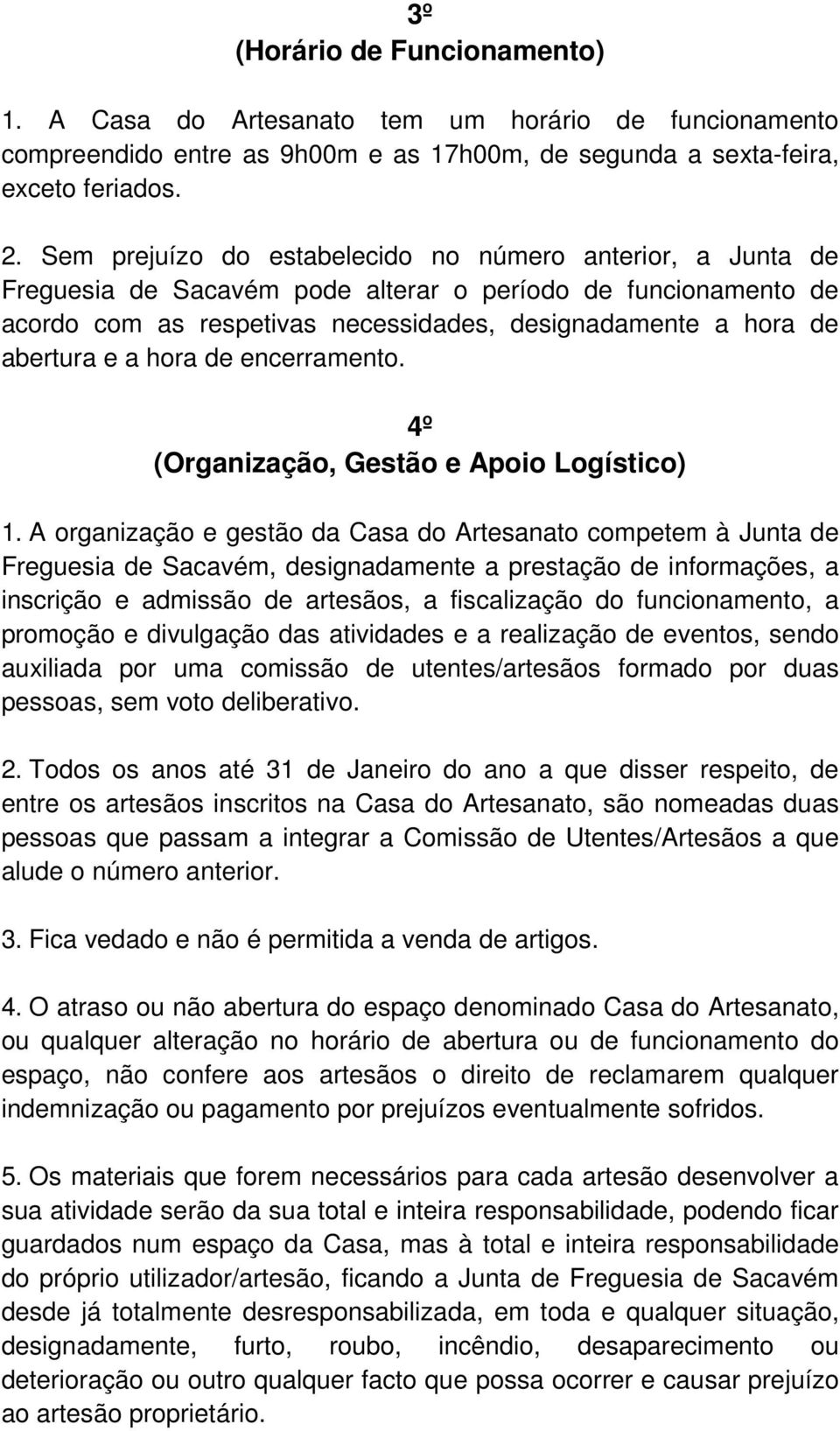 3º
(Horário de Funcionamento)

1. A Casa do Artesanato tem um horário de funcionamento compreendido entre as 9h00m e as 17h00m, de segunda a sexta-feira, exceto feriados.

2. Sem prejuízo do estabelecido no número anterior, a Junta de Freguesia de Sacavém pode alterar o período de funcionamento de acordo com as respetivas necessidades, designadamente a hora de abertura e a hora de encerramento.

4º
(Organização, Gestão e Apoio Logístico)

1. A organização e gestão da Casa do Artesanato competem à Junta de Freguesia de Sacavém, designadamente a prestação de informações, a inscrição e admissão de artesãos, a fiscalização do funcionamento, a promoção e divulgação das atividades e a realização de eventos, sendo auxiliada por uma comissão de utentes/artesãos formado por duas pessoas, sem voto deliberativo.

2. Todos os anos até 31 de Janeiro do ano a que disser respeito, de entre os artesãos inscritos na Casa do Artesanato, são nomeadas duas pessoas que passam a integrar a Comissão de Utentes/Artesãos a que alude o número anterior.

3. Fica vedado e não é permitida a venda de artigos.

4. O atraso ou não abertura do espaço denominado Casa do Artesanato, ou qualquer alteração no horário de abertura ou de funcionamento do espaço, não confere aos artesãos o direito de reclamarem qualquer indemnização ou pagamento por prejuízos eventualmente sofridos.

5. Os materiais que forem necessários para cada artesão desenvolver a sua atividade serão da sua total e inteira responsabilidade, podendo ficar guardados num espaço da Casa, mas à total e inteira responsabilidade do próprio utilizador/artesão, ficando a Junta de Freguesia de Sacavém desde já totalmente desresponsabilizada, em toda e qualquer situação, designadamente, furto, roubo, incêndio, desaparecimento ou deterioração ou outro qualquer facto que possa ocorrer e causar prejuízo ao artesão proprietário.